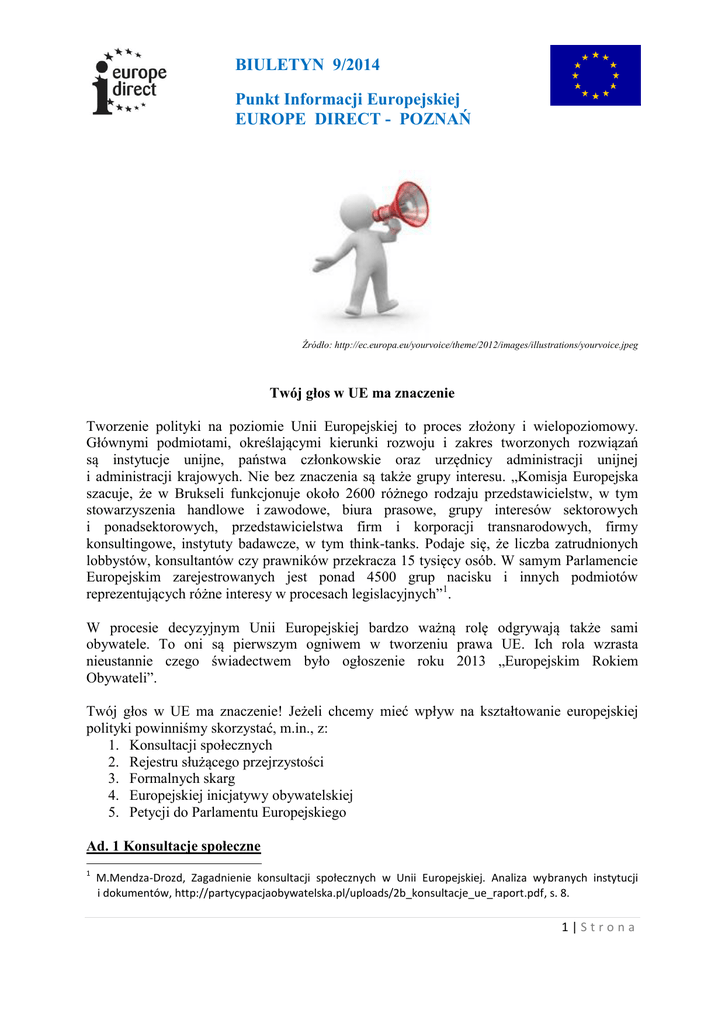 europe direct

BIULETYN 9/2014

Punkt Informacji Europejskiej
EUROPE DIRECT - POZNAŃ

Źródło: http://ec.europa.eu/yourvoice/theme/2012/images/illustrations/yourvoice.jpeg

Twój głos w UE ma znaczenie

Tworzenie polityki na poziomie Unii Europejskiej to proces złożony i wielopoziomowy. Głównymi podmiotami, określającymi kierunki rozwoju i zakres tworzonych rozwiązań są instytucje unijne, państwa członkowskie oraz urzędnicy administracji unijnej i administracji krajowych. Nie bez znaczenia są także grupy interesu. „Komisja Europejska szacuje, że w Brukseli funkcjonuje około 2600 różnego rodzaju przedstawicielstw, w tym stowarzyszenia handlowe i zawodowe, biura prasowe, grupy interesów sektorowych i ponadsektorowych, przedstawicielstwa firm i korporacji transnarodowych, firmy konsultingowe, instytuty badawcze, w tym think-tanks. Podaje się, że liczba zatrudnionych lobbystów, konsultantów czy prawników przekracza 15 tysięcy osób. W samym Parlamencie Europejskim zarejestrowanych jest ponad 4500 grup nacisku i innych podmiotów reprezentujących różne interesy w procesach legislacyjnych”$^1$.

W procesie decyzyjnym Unii Europejskiej bardzo ważną rolę odgrywają także sami obywatele. To oni są pierwszym ogniwem w tworzeniu prawa UE. Ich rola wzrasta nieustannie czego świadectwem było ogłoszenie roku 2013 „Europejskim Rokiem Obywateli”.

Twój głos w UE ma znaczenie! Jeżeli chcemy mieć wpływ na kształtowanie europejskiej polityki powinniśmy skorzystać, m.in., z:
1. Konsultacji społecznych
2. Rejestru służącego przejrzystości
3. Formalnych skarg
4. Europejskiej inicjatywy obywatelskiej
5. Petycji do Parlamentu Europejskiego

Ad. 1 Konsultacje społeczne

$^1$ M.Mendza-Drozd, Zagadnienie konsultacji społecznych w Unii Europejskiej. Analiza wybranych instytucji i dokumentów, http://partycypacjaobywatelska.pl/uploads/2b_konsultacje_ue_raport.pdf, s. 8.

1 | Strona